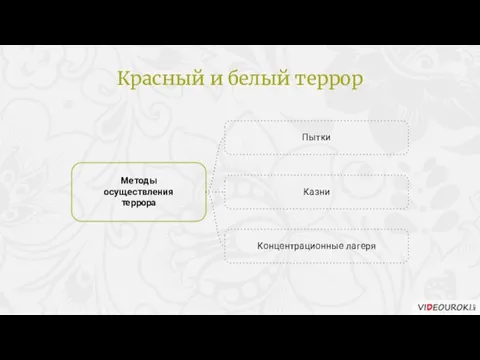 Красный и белый террор

Методы осуществления террора

Пытки

Казни

Концентрационные лагеря

VIDEOUROKI